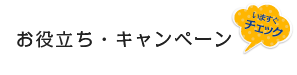 お役立ち・キャンペーン

いますぐ
チェック